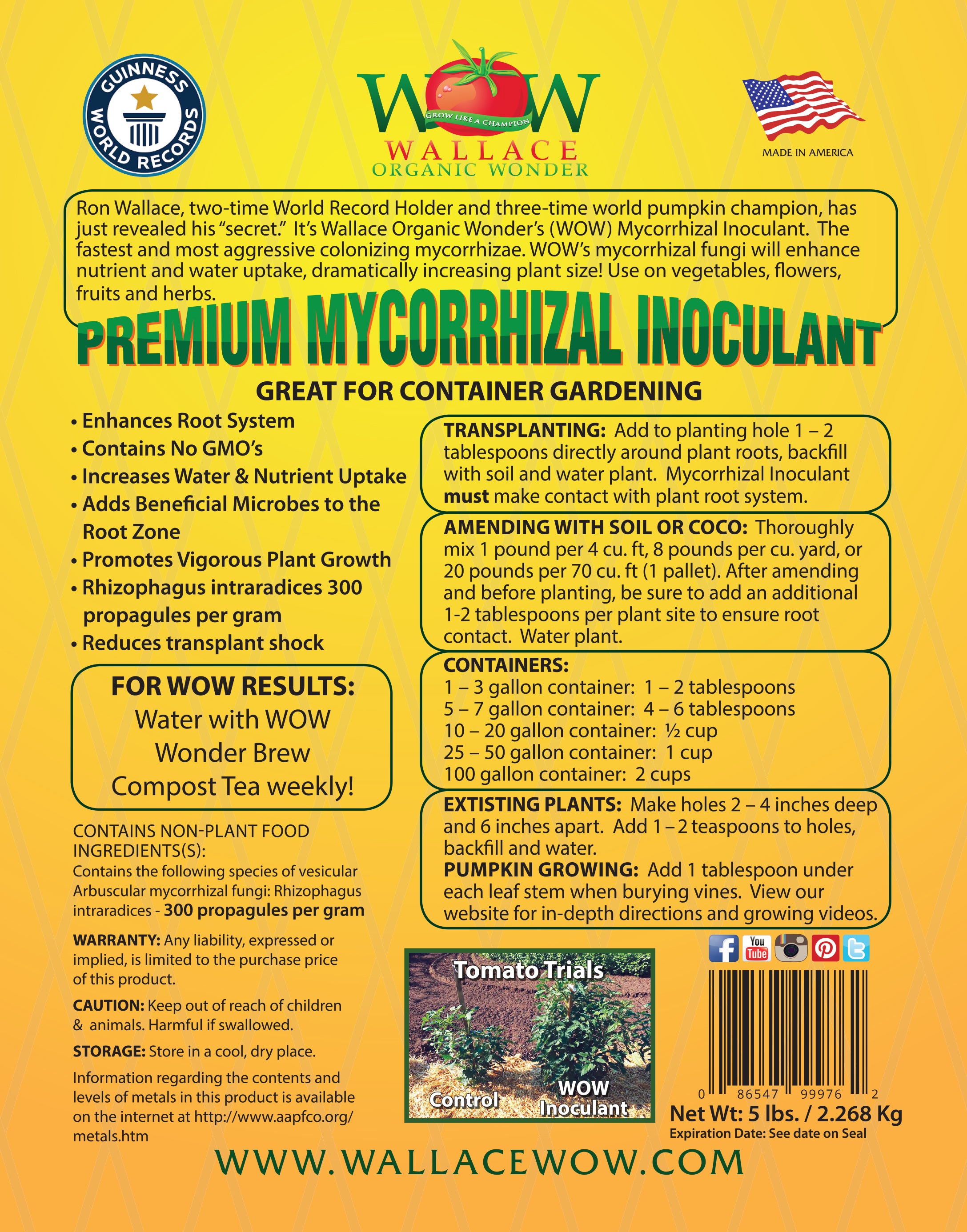 GUINNESS WORLD RECORDS

WOW
GROW LIKE A CHAMPION
WALLACE
ORGANIC WONDER

MADE IN AMERICA

Ron Wallace, two-time World Record Holder and three-time world pumpkin champion, has just revealed his "secret." It's Wallace Organic Wonder's (WOW) Mycorrhizal Inoculant. The fastest and most aggressive colonizing mycorrhizae. WOW's mycorrhizal fungi will enhance nutrient and water uptake, dramatically increasing plant size! Use on vegetables, flowers, fruits and herbs.

PREMIUM MYCORRHIZAL INOCULANT

GREAT FOR CONTAINER GARDENING

• Enhances Root System
• Contains No GMO's
• Increases Water & Nutrient Uptake
• Adds Beneficial Microbes to the Root Zone
• Promotes Vigorous Plant Growth
• Rhizophagus intraradices 300 propagules per gram
• Reduces transplant shock

FOR WOW RESULTS:
Water with WOW Wonder Brew Compost Tea weekly!

CONTAINS NON-PLANT FOOD INGREDIENTS(S):
Contains the following species of vesicular Arbuscular mycorrhizal fungi: Rhizophagus intraradices - 300 propagules per gram

WARRANTY: Any liability, expressed or implied, is limited to the purchase price of this product.

CAUTION: Keep out of reach of children & animals. Harmful if swallowed.

STORAGE: Store in a cool, dry place.

Information regarding the contents and levels of metals in this product is available on the internet at http://www.aapfco.org/metals.htm

TRANSPLANTING: Add to planting hole 1 – 2 tablespoons directly around plant roots, backfill with soil and water plant. Mycorrhizal Inoculant must make contact with plant root system.

AMENDING WITH SOIL OR COCO: Thoroughly mix 1 pound per 4 cu. ft, 8 pounds per cu. yard, or 20 pounds per 70 cu. ft (1 pallet). After amending and before planting, be sure to add an additional 1-2 tablespoons per plant site to ensure root contact. Water plant.

CONTAINERS:
1 – 3 gallon container: 1 – 2 tablespoons
5 – 7 gallon container: 4 – 6 tablespoons
10 – 20 gallon container: ½ cup
25 – 50 gallon container: 1 cup
100 gallon container: 2 cups

EXTISTING PLANTS: Make holes 2 – 4 inches deep and 6 inches apart. Add 1 – 2 teaspoons to holes, backfill and water.
PUMPKIN GROWING: Add 1 tablespoon under each leaf stem when burying vines. View our website for in-depth directions and growing videos.

Tomato Trials
Control
WOW Inoculant

You Tube

0 86547 99976 2
Net Wt: 5 lbs. / 2.268 Kg
Expiration Date: See date on Seal

WWW.WALLACEWOW.COM